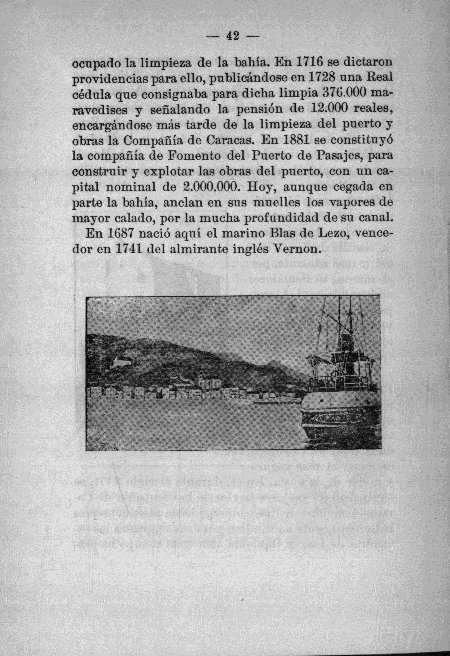 — 42 —

ocupado la limpieza de la bahía. En 1716 se dictaron providencias para ello, publicándose en 1728 una Real cédula que consignaba para dicha limpia 376.000 maravedises y señalando la pensión de 12.000 reales, encargándose más tarde de la limpieza del puerto y obras la Compañía de Caracas. En 1881 se constituyó la compañía de Fomento del Puerto de Pasajes, para construir y explotar las obras del puerto, con un capital nominal de 2.000.000. Hoy, aunque cegada en parte la bahía, anclan en sus muelles los vapores de mayor calado, por la mucha profundidad de su canal.

En 1687 nació aquí el marino Blas de Lezo, vencedor en 1741 del almirante inglés Vernon.